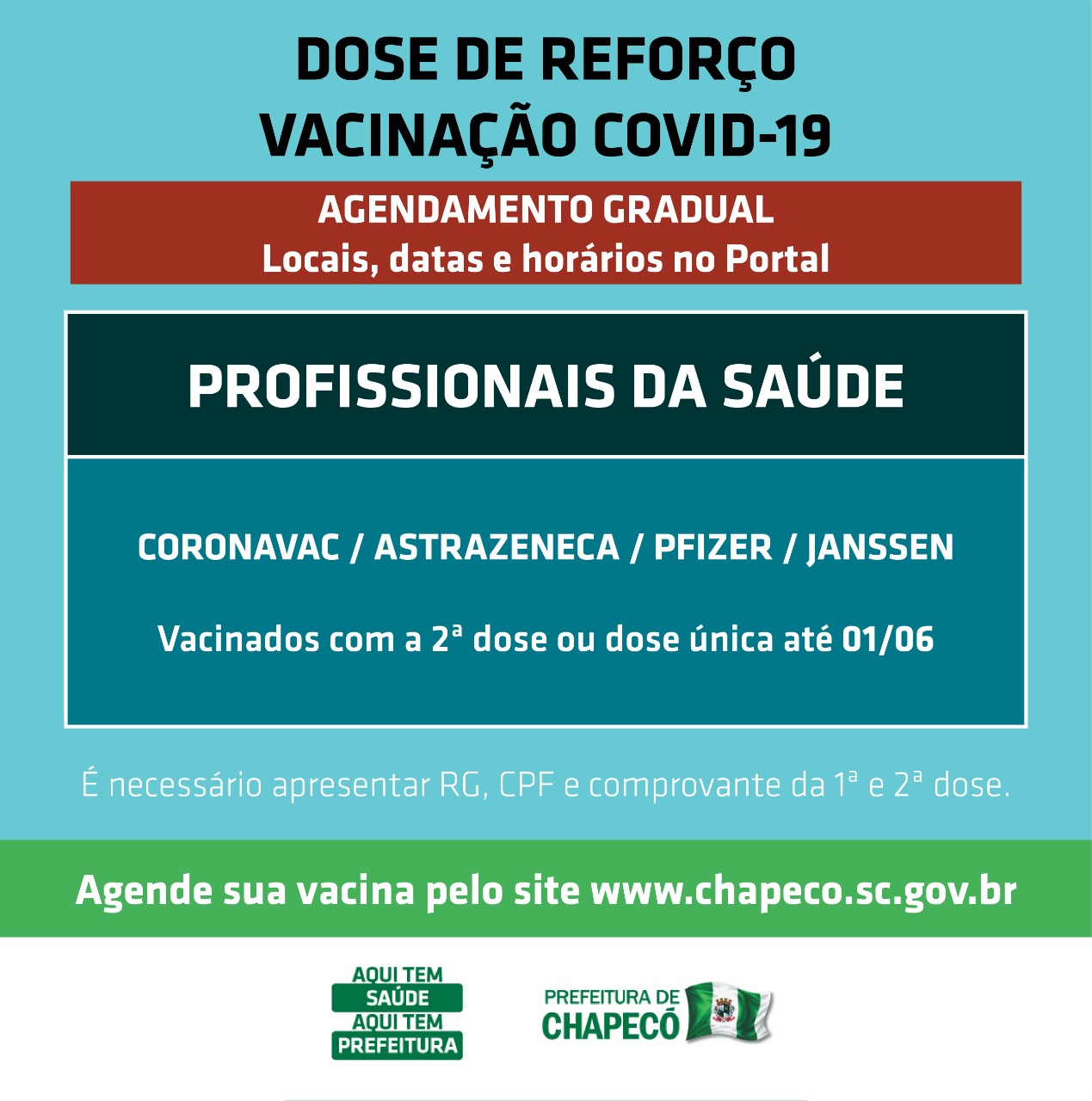 DOSE DE REFORÇO
VACINAÇÃO COVID-19

AGENDAMENTO GRADUAL
Locais, datas e horários no Portal

PROFISSIONAIS DA SAÚDE

CORONAVAC / ASTRAZENECA / PFIZER / JANSSEN

Vacinados com a 2ª dose ou dose única até 01/06

É necessário apresentar RG, CPF e comprovante da 1ª e 2ª dose.

Agende sua vacina pelo site www.chapeco.sc.gov.br

AQUI TEM
SAÚDE
AQUI TEM
PREFEITURA

PREFEITURA DE
CHAPECÓ